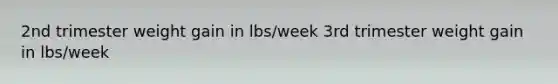 2nd trimester weight gain in lbs/week 3rd trimester weight gain in lbs/week